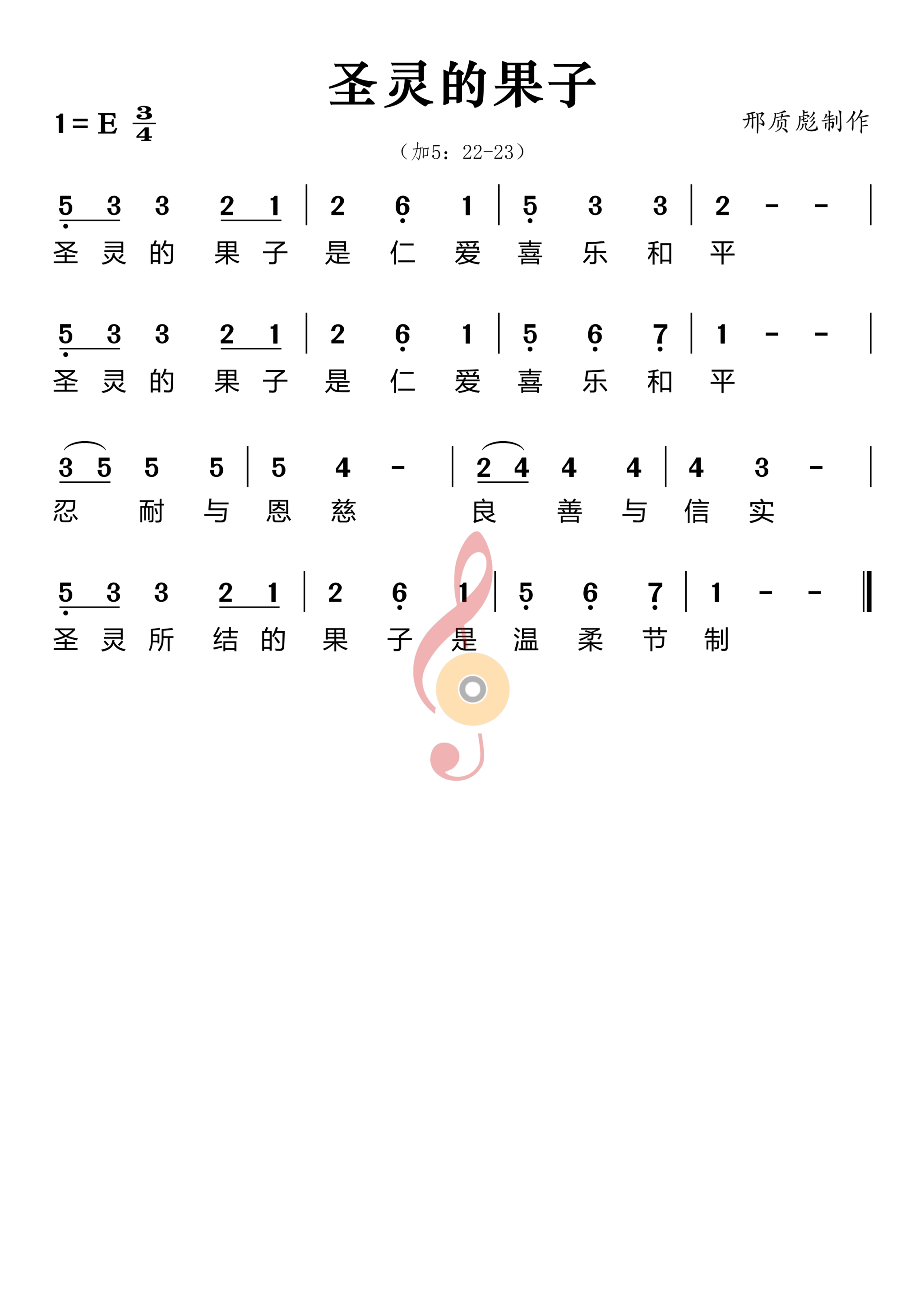 圣灵的果子

1 = E $\frac{3}{4}$

邢质彪制作

（加5：22-23）

5 3 3 2 1 | 2 6 1 | 5 3 3 | 2 - - |
圣 灵 的 果 子 是 仁 爱 喜 乐 和 平

5 3 3 2 1 | 2 6 1 | 5 6 7 | 1 - - |
圣 灵 的 果 子 是 仁 爱 喜 乐 和 平

3 5 5 5 | 5 4 - | 2 4 4 4 | 4 3 - |
忍 耐 与 恩 慈 良 善 与 信 实

5 3 3 2 1 | 2 6 1 | 5 6 7 | 1 - - ‖
圣 灵 所 结 的 果 子 是 温 柔 节 制